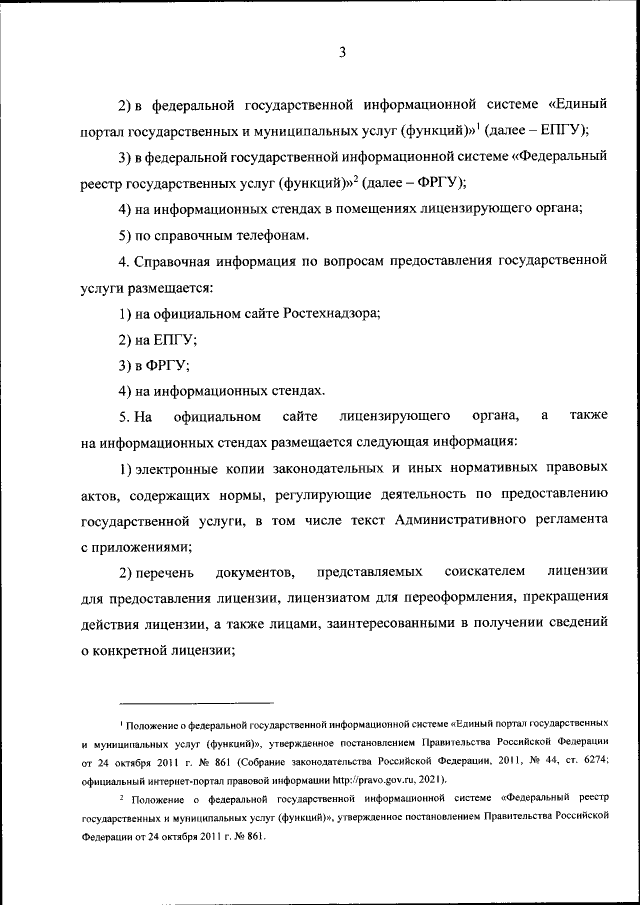 3

2) в федеральной государственной информационной системе «Единый портал государственных и муниципальных услуг (функций)»$^1$ (далее – ЕПГУ);

3) в федеральной государственной информационной системе «Федеральный реестр государственных услуг (функций)»$^2$ (далее – ФРГУ);

4) на информационных стендах в помещениях лицензирующего органа;

5) по справочным телефонам.

4. Справочная информация по вопросам предоставления государственной услуги размещается:

1) на официальном сайте Ростехнадзора;

2) на ЕПГУ;

3) в ФРГУ;

4) на информационных стендах.

5. На официальном сайте лицензирующего органа, а также на информационных стендах размещается следующая информация:

1) электронные копии законодательных и иных нормативных правовых актов, содержащих нормы, регулирующие деятельность по предоставлению государственной услуги, в том числе текст Административного регламента с приложениями;

2) перечень документов, представляемых соискателем лицензии для предоставления лицензии, лицензиатом для переоформления, прекращения действия лицензии, а также лицами, заинтересованными в получении сведений о конкретной лицензии;

$^1$ Положение о федеральной государственной информационной системе «Единый портал государственных и муниципальных услуг (функций)», утвержденное постановлением Правительства Российской Федерации от 24 октября 2011 г. № 861 (Собрание законодательства Российской Федерации, 2011, № 44, ст. 6274; официальный интернет-портал правовой информации http://pravo.gov.ru, 2021).

$^2$ Положение о федеральной государственной информационной системе «Федеральный реестр государственных и муниципальных услуг (функций)», утвержденное постановлением Правительства Российской Федерации от 24 октября 2011 г. № 861.